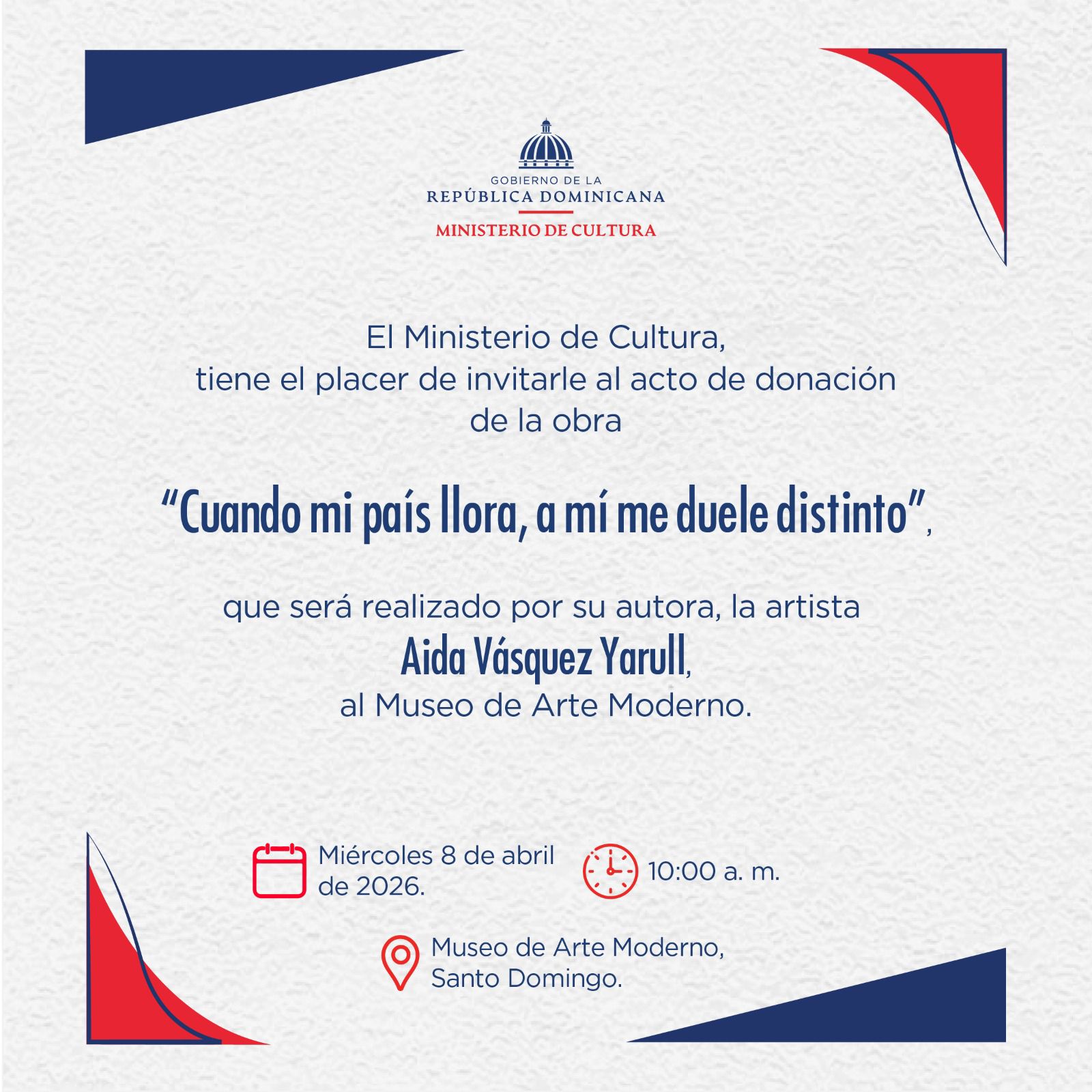 GOBIERNO DE LA
REPÚBLICA DOMINICANA
MINISTERIO DE CULTURA

El Ministerio de Cultura, tiene el placer de invitarle al acto de donación de la obra

"Cuando mi país llora, a mí me duele distinto",

que será realizado por su autora, la artista
Aida Vásquez Yarull,
al Museo de Arte Moderno.

Miércoles 8 de abril de 2026.

10:00 a. m.

Museo de Arte Moderno, Santo Domingo.